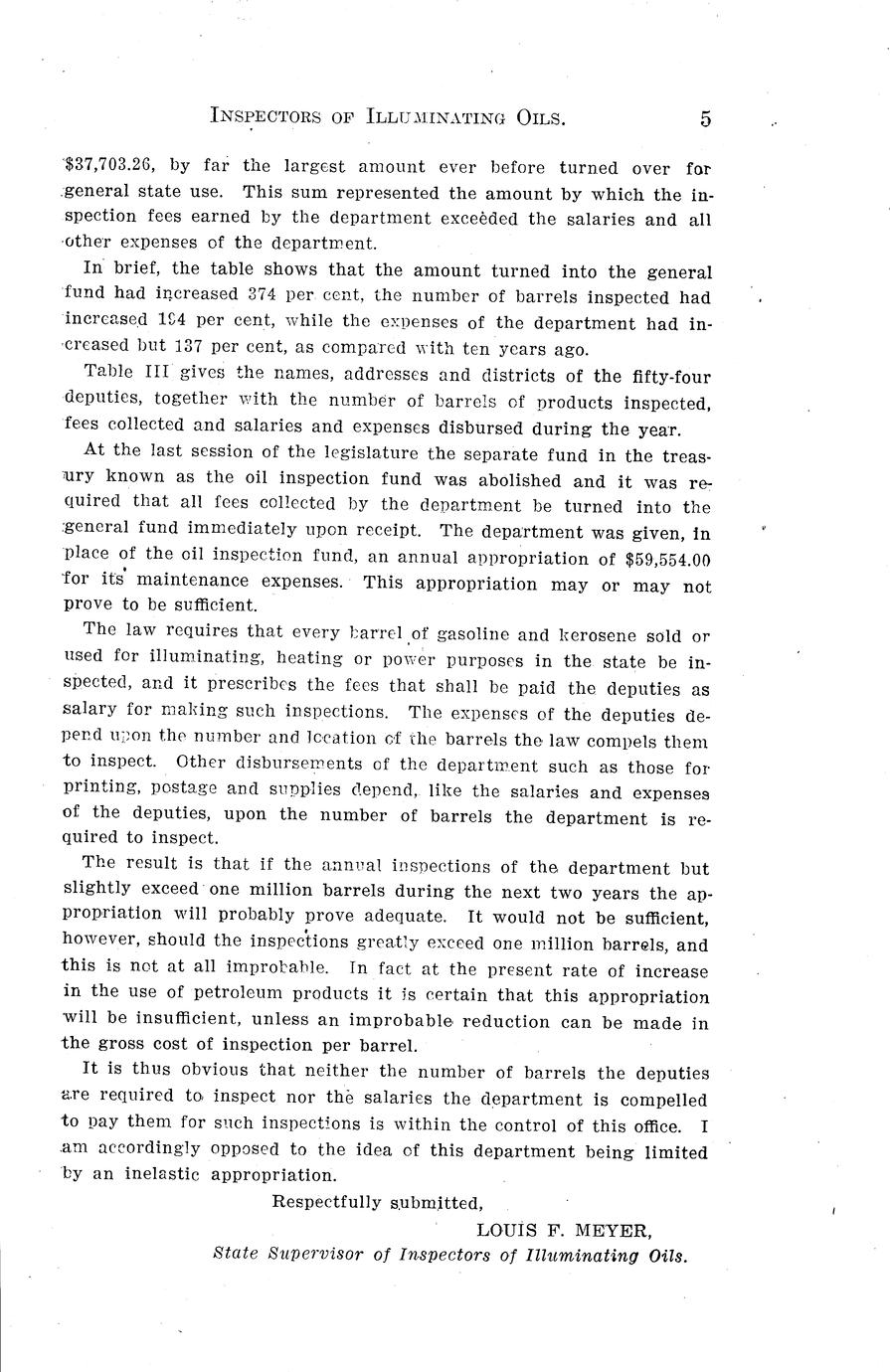 INSPECTORS OF ILLUMINATING OILS. 5

$37,703.26, by far the largest amount ever before turned over for general state use. This sum represented the amount by which the inspection fees earned by the department exceeded the salaries and all other expenses of the department.

In brief, the table shows that the amount turned into the general fund had increased 374 per cent, the number of barrels inspected had increased 194 per cent, while the expenses of the department had increased but 137 per cent, as compared with ten years ago.

Table III gives the names, addresses and districts of the fifty-four deputies, together with the number of barrels of products inspected, fees collected and salaries and expenses disbursed during the year.

At the last session of the legislature the separate fund in the treasury known as the oil inspection fund was abolished and it was required that all fees collected by the department be turned into the general fund immediately upon receipt. The department was given, in place of the oil inspection fund, an annual appropriation of $59,554.00 for its maintenance expenses. This appropriation may or may not prove to be sufficient.

The law requires that every barrel of gasoline and kerosene sold or used for illuminating, heating or power purposes in the state be inspected, and it prescribes the fees that shall be paid the deputies as salary for making such inspections. The expenses of the deputies depend upon the number and location of the barrels the law compels them to inspect. Other disbursements of the department such as those for printing, postage and supplies depend, like the salaries and expenses of the deputies, upon the number of barrels the department is required to inspect.

The result is that if the annual inspections of the department but slightly exceed one million barrels during the next two years the appropriation will probably prove adequate. It would not be sufficient, however, should the inspections greatly exceed one million barrels, and this is not at all improbable. In fact at the present rate of increase in the use of petroleum products it is certain that this appropriation will be insufficient, unless an improbable reduction can be made in the gross cost of inspection per barrel.

It is thus obvious that neither the number of barrels the deputies are required to inspect nor the salaries the department is compelled to pay them for such inspections is within the control of this office. I am accordingly opposed to the idea of this department being limited by an inelastic appropriation.

Respectfully submitted,

LOUIS F. MEYER,

State Supervisor of Inspectors of Illuminating Oils.